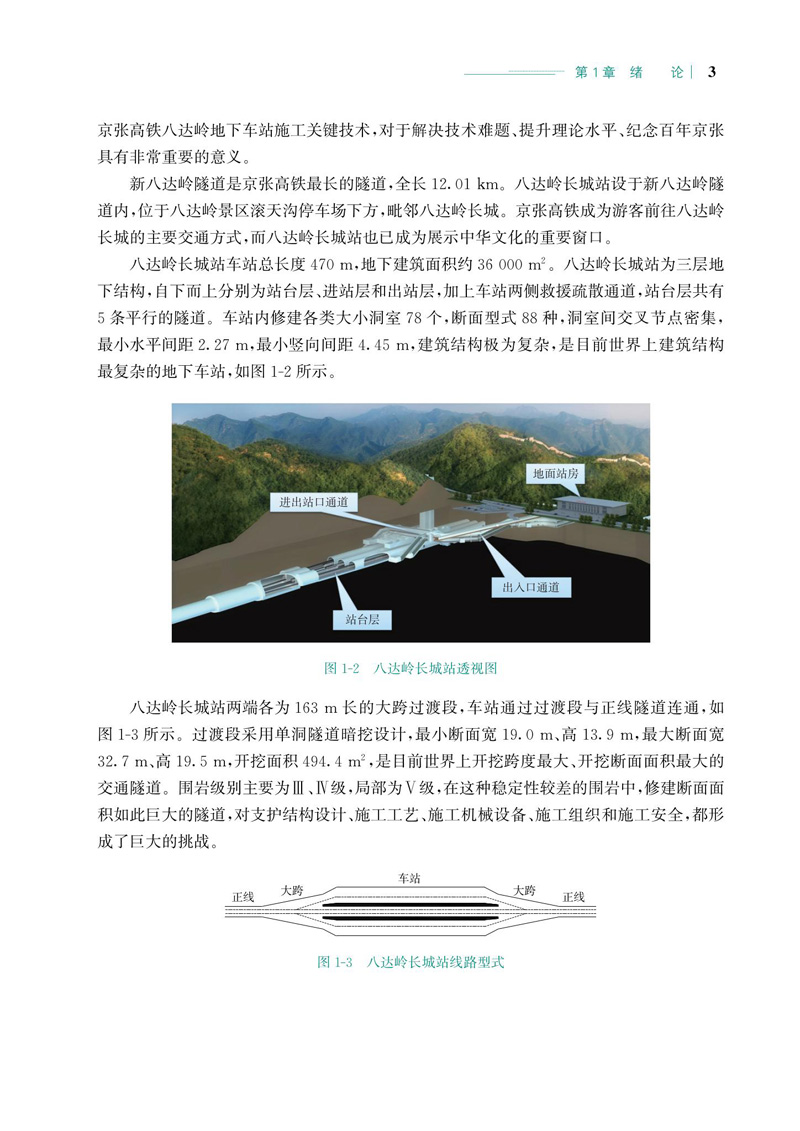 第1章 绪 论 | 3

京张高铁八达岭地下车站施工关键技术，对于解决技术难题、提升理论水平、纪念百年京张具有非常重要的意义。

新八达岭隧道是京张高铁最长的隧道，全长 12.01 km。八达岭长城站设于新八达岭隧道内，位于八达岭景区滚天沟停车场下方，毗邻八达岭长城。京张高铁成为游客前往八达岭长城的主要交通方式，而八达岭长城站也已成为展示中华文化的重要窗口。

八达岭长城站车站总长度 470 m，地下建筑面积约 36 000 $m^2$。八达岭长城站为三层地下结构，自下而上分别为站台层、进站层和出站层，加上车站两侧救援疏散通道，站台层共有 5 条平行的隧道。车站内修建各类大小洞室 78 个，断面型式 88 种，洞室间交叉节点密集，最小水平间距 2.27 m，最小竖向间距 4.45 m，建筑结构极为复杂，是目前世界上建筑结构最复杂的地下车站，如图 1-2 所示。

地面站房
进出站口通道
出入口通道
站台层

图 1-2 八达岭长城站透视图

八达岭长城站两端各为 163 m 长的大跨过渡段，车站通过过渡段与正线隧道连通，如图 1-3 所示。过渡段采用单洞隧道暗挖设计，最小断面宽 19.0 m、高 13.9 m，最大断面宽 32.7 m、高 19.5 m，开挖面积 494.4 $m^2$，是目前世界上开挖跨度最大、开挖断面面积最大的交通隧道。围岩级别主要为Ⅲ、Ⅳ级，局部为Ⅴ级，在这种稳定性较差的围岩中，修建断面面积如此巨大的隧道，对支护结构设计、施工工艺、施工机械设备、施工组织和施工安全，都形成了巨大的挑战。

正线 大跨 车站 大跨 正线

图 1-3 八达岭长城站线路型式